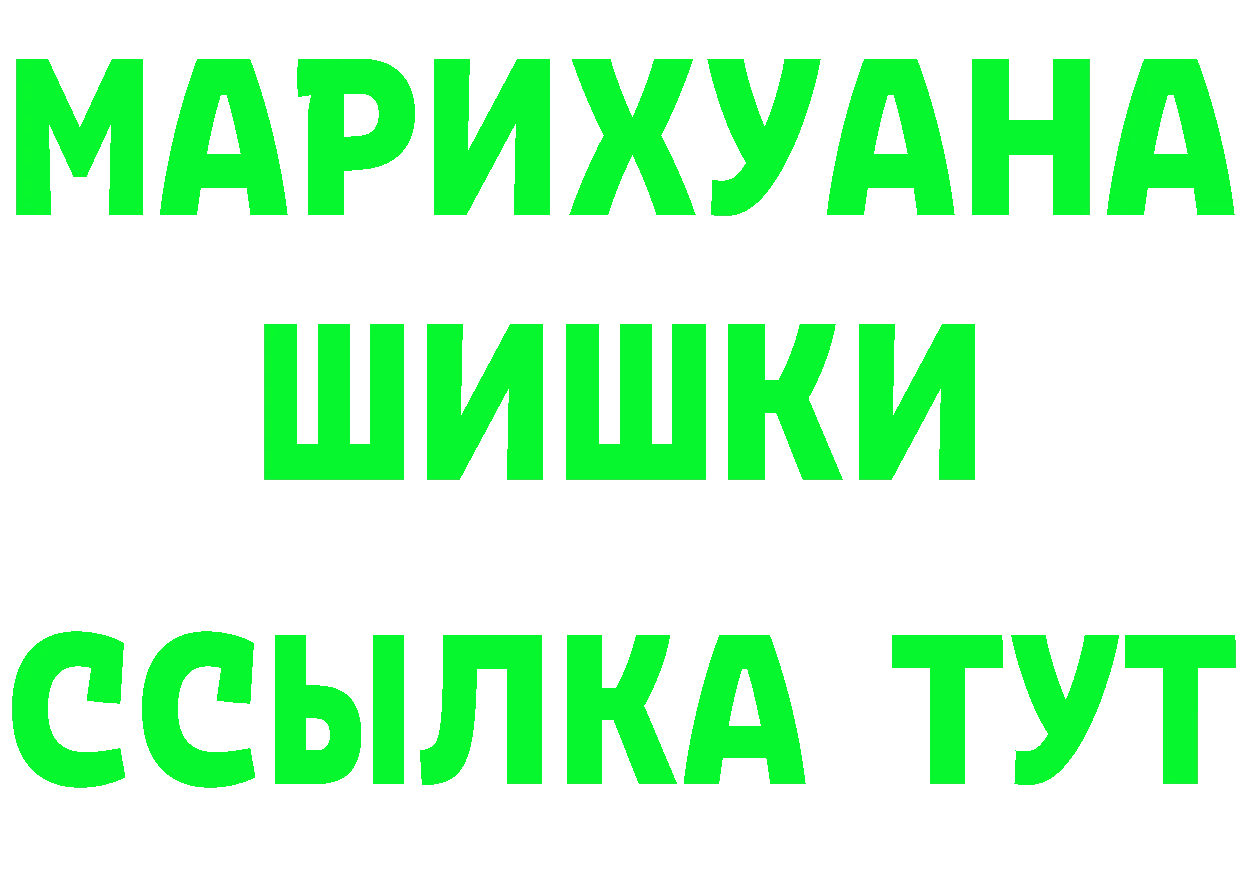 МАРИХУАНА
ШИШКИ
ССЫЛКА ТУТ